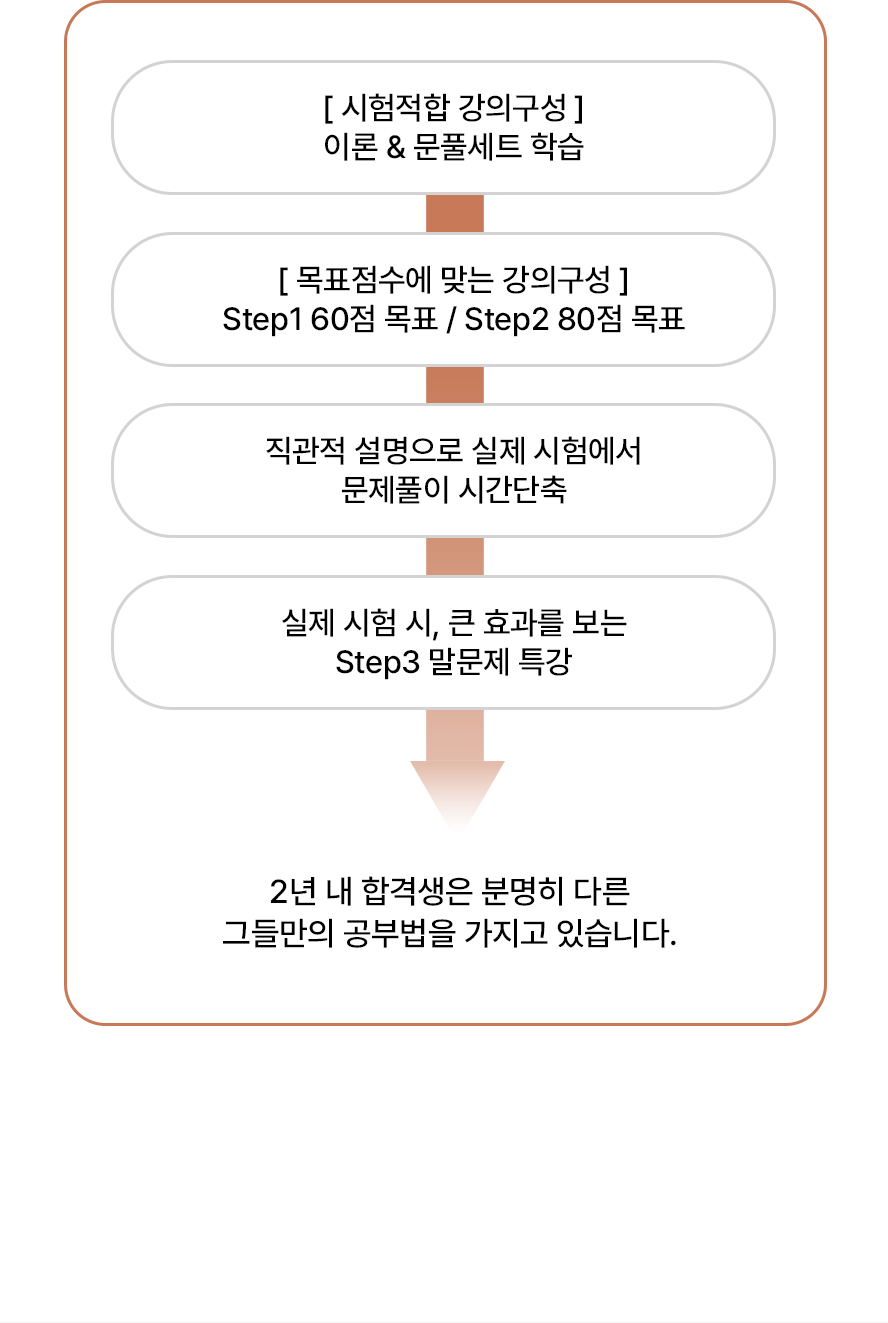 [ 시험적합 강의구성 ]
이론 & 문풀세트 학습

[ 목표점수에 맞는 강의구성 ]
Step1 60점 목표 / Step2 80점 목표

직관적 설명으로 실제 시험에서
문제풀이 시간단축

실제 시험 시, 큰 효과를 보는
Step3 말문제 특강

2년 내 합격생은 분명히 다른
그들만의 공부법을 가지고 있습니다.